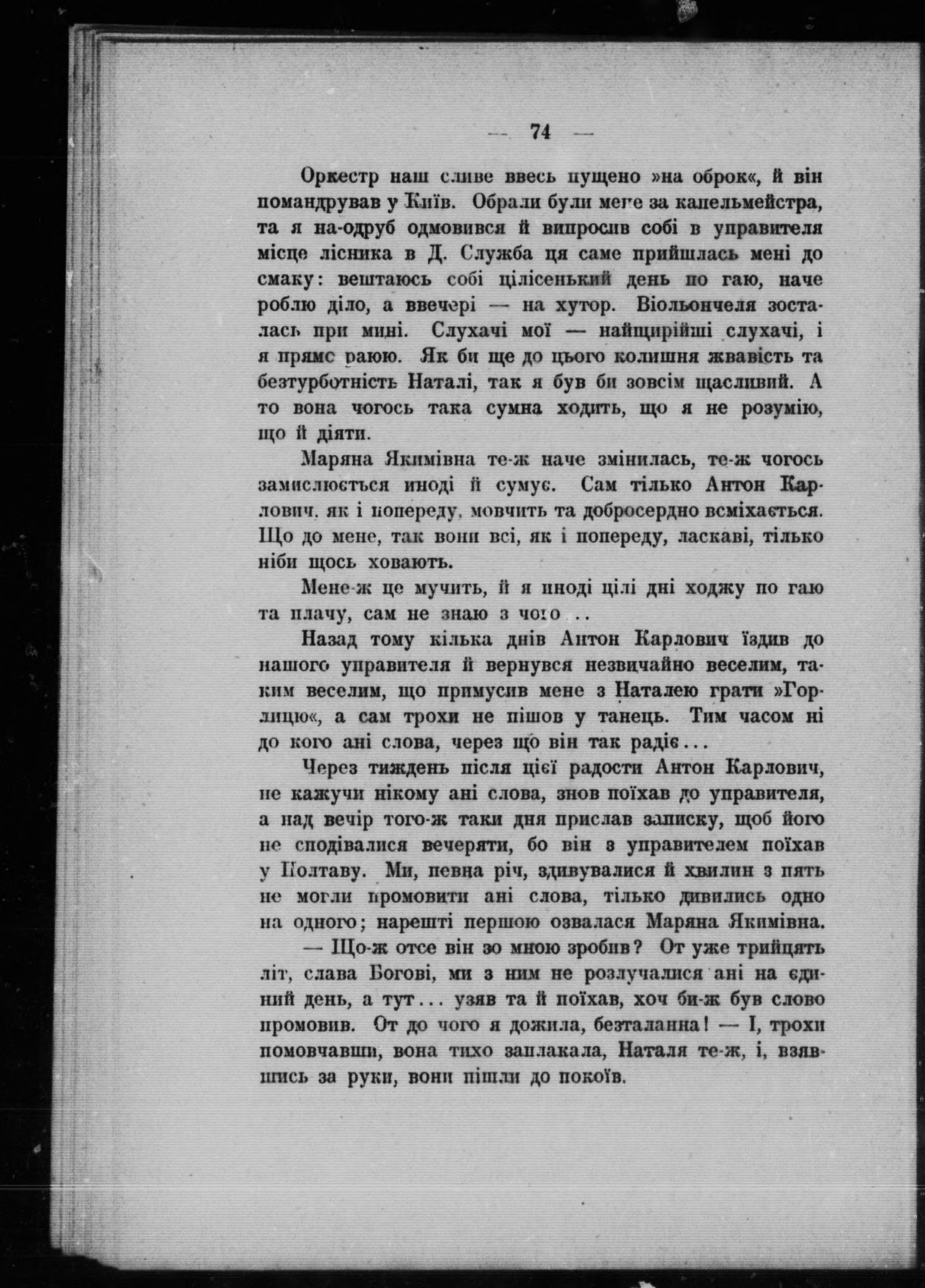 — 74 —

Оркестр наш сливе ввесь пущено »на оброк«, й він помандрував у Київ. Обрали були мене за капельмейстра, та я на-одруб одмовився й випросив собі в управителя місце лісника в Д. Служба ця саме прийшлась мені до смаку: вештаюсь собі цілісенький день по гаю, наче роблю діло, а ввечері — на хутор. Віольончеля зосталась при мині. Слухачі мої — найщирійші слухачі, і я прямо раюю. Як би ще до цього колишня жвавість та безтурботність Наталі, так я був би зовсім щасливий. А то вона чогось така сумна ходить, що я не розумію, що й діяти.

Маряна Якимівна те-ж наче змінилась, те-ж чогось замислюється иноді й сумує. Сам тілько Антон Карлович, як і попереду, мовчить та добросердно всміхається. Що до мене, так вони всі, як і попереду, ласкаві, тілько ніби щось ховають.

Мене-ж це мучить, й я иноді цілі дні ходжу по гаю та плачу, сам не знаю з чого ..

Назад тому кілька днів Антон Карлович їздив до нашого управителя й вернувся незвичайно веселим, таким веселим, що примусив мене з Наталею грати »Горлицю«, а сам трохи не пішов у танець. Тим часом ні до кого ані слова, через що він так радіє...

Через тиждень після цієї радости Антон Карлович, не кажучи нікому ані слова, знов поїхав до управителя, а над вечір того-ж таки дня прислав записку, щоб його не сподівалися вечеряти, бо він з управителем поїхав у Полтаву. Ми, певна річ, здивувалися й хвилин з пять не могли промовити ані слова, тілько дивились одно на одного; нарешті першою озвалася Маряна Якимівна.

— Що-ж отсе він зо мною зробив? От уже трийцять літ, слава Богові, ми з ним не розлучалися ані на єдиний день, а тут... узяв та й поїхав, хоч би-ж був слово промовив. От до чого я дожила, безталанна! — І, трохи помовчавши, вона тихо заплакала, Наталя те-ж, і, взявшись за руки, вони пішли до покоїв.